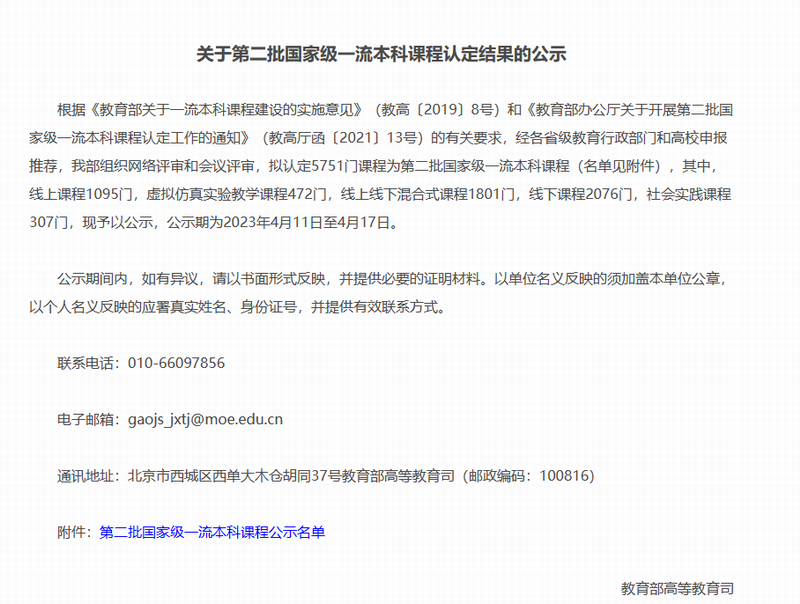 关于第二批国家级一流本科课程认定结果的公示

根据《教育部关于一流本科课程建设的实施意见》（教高〔2019〕8号）和《教育部办公厅关于开展第二批国家级一流本科课程认定工作的通知》（教高厅函〔2021〕13号）的有关要求，经各省级教育行政部门和高校申报推荐，我部组织网络评审和会议评审，拟认定5751门课程为第二批国家级一流本科课程（名单见附件），其中，线上课程1095门，虚拟仿真实验教学课程472门，线上线下混合式课程1801门，线下课程2076门，社会实践课程307门，现予以公示，公示期为2023年4月11日至4月17日。

公示期间内，如有异议，请以书面形式反映，并提供必要的证明材料。以单位名义反映的须加盖本单位公章，以个人名义反映的应署真实姓名、身份证号，并提供有效联系方式。

联系电话：010-66097856

电子邮箱：gaojs_jxtj@moe.edu.cn

通讯地址：北京市西城区西单大木仓胡同37号教育部高等教育司（邮政编码：100816）

附件：第二批国家级一流本科课程公示名单

教育部高等教育司